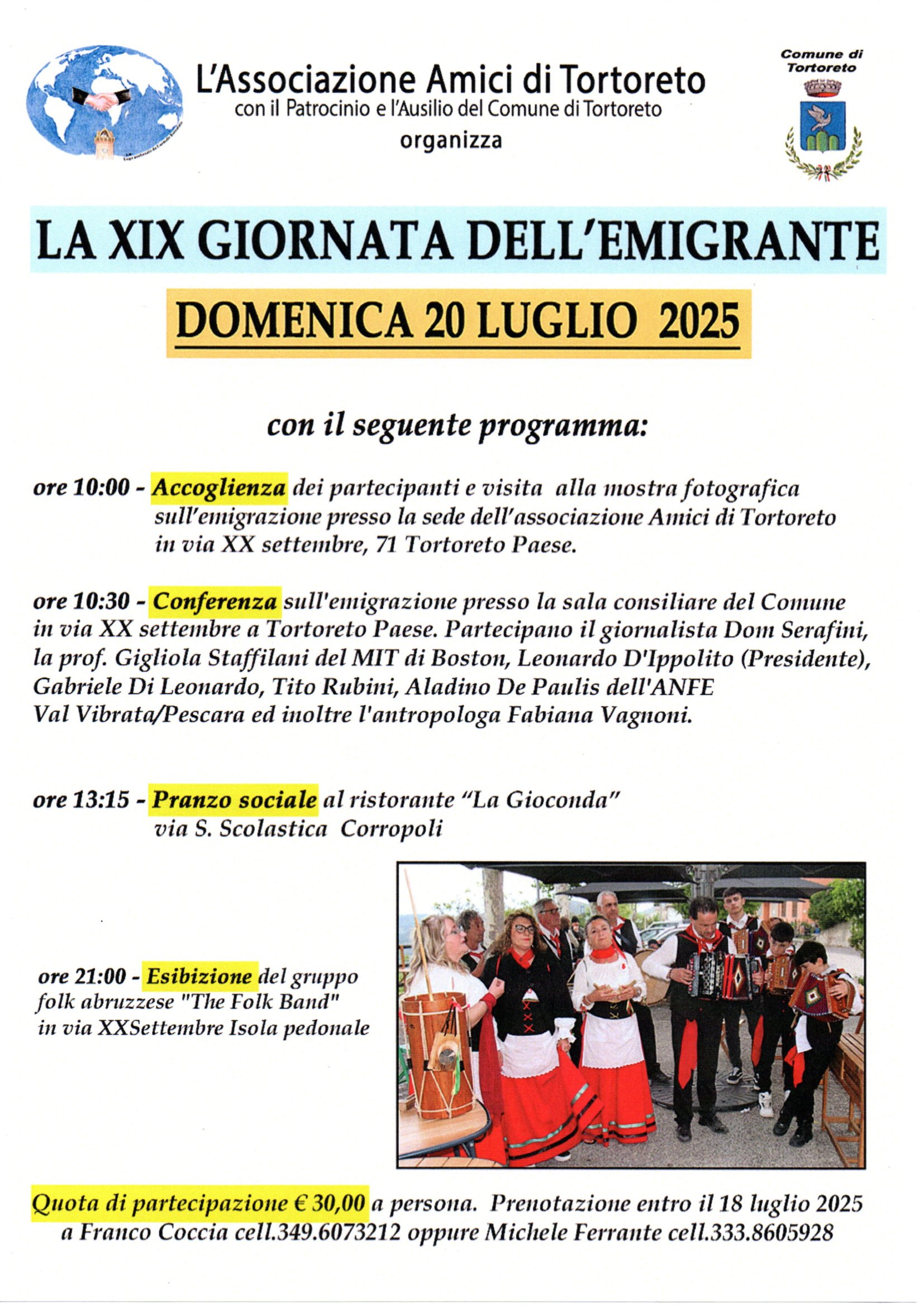 L'Associazione Amici di Tortoreto
con il Patrocinio e l'Ausilio del Comune di Tortoreto
organizza

Comune di Tortoreto

LA XIX GIORNATA DELL'EMIGRANTE

DOMENICA 20 LUGLIO 2025

con il seguente programma:

ore 10:00 - Accoglienza dei partecipanti e visita alla mostra fotografica sull'emigrazione presso la sede dell'associazione Amici di Tortoreto in via XX settembre, 71 Tortoreto Paese.

ore 10:30 - Conferenza sull'emigrazione presso la sala consiliare del Comune in via XX settembre a Tortoreto Paese. Partecipano il giornalista Dom Serafini, la prof. Gigliola Staffilani del MIT di Boston, Leonardo D'Ippolito (Presidente), Gabriele Di Leonardo, Tito Rubini, Aladino De Paulis dell'ANFE Val Vibrata/Pescara ed inoltre l'antropologa Fabiana Vagnoni.

ore 13:15 - Pranzo sociale al ristorante "La Gioconda" via S. Scolastica Corropoli

ore 21:00 - Esibizione del gruppo folk abruzzese "The Folk Band" in via XXSettembre Isola pedonale

Quota di partecipazione € 30,00 a persona. Prenotazione entro il 18 luglio 2025 a Franco Coccia cell.349.6073212 oppure Michele Ferrante cell.333.8605928